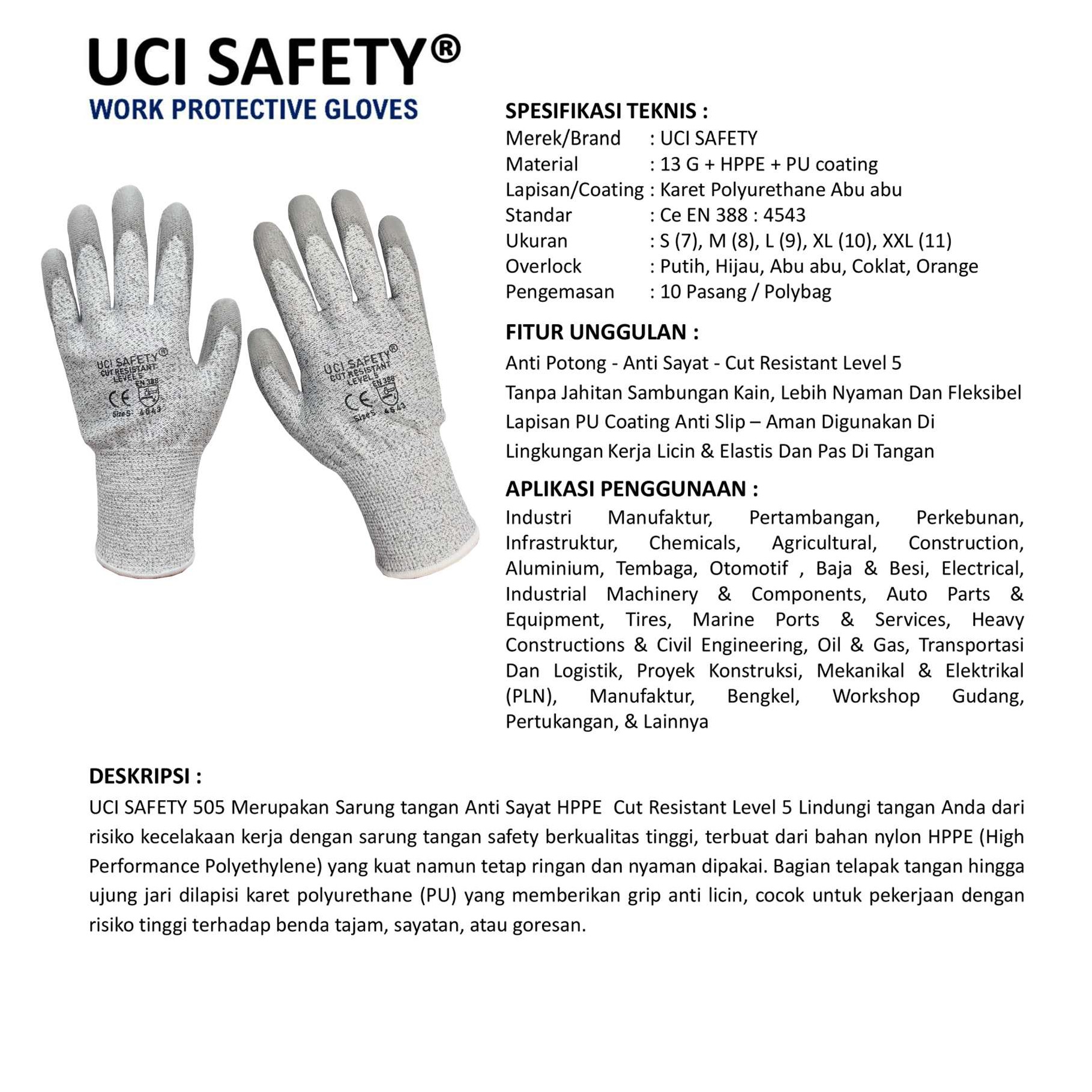 UCI SAFETY®
WORK PROTECTIVE GLOVES

UCI SAFETY®
CUT RESISTANT
LEVEL 5
EN 388
CE
Size S 4543

UCI SAFETY®
CUT RESISTANT
LEVEL 5
EN 388
CE
Size S 4543

SPESIFIKASI TEKNIS :
Merek/Brand : UCI SAFETY
Material : 13 G + HPPE + PU coating
Lapisan/Coating : Karet Polyurethane Abu abu
Standar : Ce EN 388 : 4543
Ukuran : S (7), M (8), L (9), XL (10), XXL (11)
Overlock : Putih, Hijau, Abu abu, Coklat, Orange
Pengemasan : 10 Pasang / Polybag

FITUR UNGGULAN :
Anti Potong - Anti Sayat - Cut Resistant Level 5
Tanpa Jahitan Sambungan Kain, Lebih Nyaman Dan Fleksibel
Lapisan PU Coating Anti Slip – Aman Digunakan Di Lingkungan Kerja Licin & Elastis Dan Pas Di Tangan

APLIKASI PENGGUNAAN :
Industri Manufaktur, Pertambangan, Perkebunan, Infrastruktur, Chemicals, Agricultural, Construction, Aluminium, Tembaga, Otomotif , Baja & Besi, Electrical, Industrial Machinery & Components, Auto Parts & Equipment, Tires, Marine Ports & Services, Heavy Constructions & Civil Engineering, Oil & Gas, Transportasi Dan Logistik, Proyek Konstruksi, Mekanikal & Elektrikal (PLN), Manufaktur, Bengkel, Workshop Gudang, Pertukangan, & Lainnya

DESKRIPSI :
UCI SAFETY 505 Merupakan Sarung tangan Anti Sayat HPPE Cut Resistant Level 5 Lindungi tangan Anda dari risiko kecelakaan kerja dengan sarung tangan safety berkualitas tinggi, terbuat dari bahan nylon HPPE (High Performance Polyethylene) yang kuat namun tetap ringan dan nyaman dipakai. Bagian telapak tangan hingga ujung jari dilapisi karet polyurethane (PU) yang memberikan grip anti licin, cocok untuk pekerjaan dengan risiko tinggi terhadap benda tajam, sayatan, atau goresan.